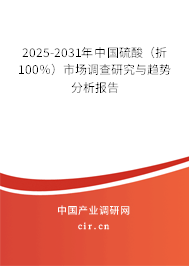 2025-2031年中国硫酸（折100%）市场调查研究与趋势分析报告

中国产业调研网

cir.cn